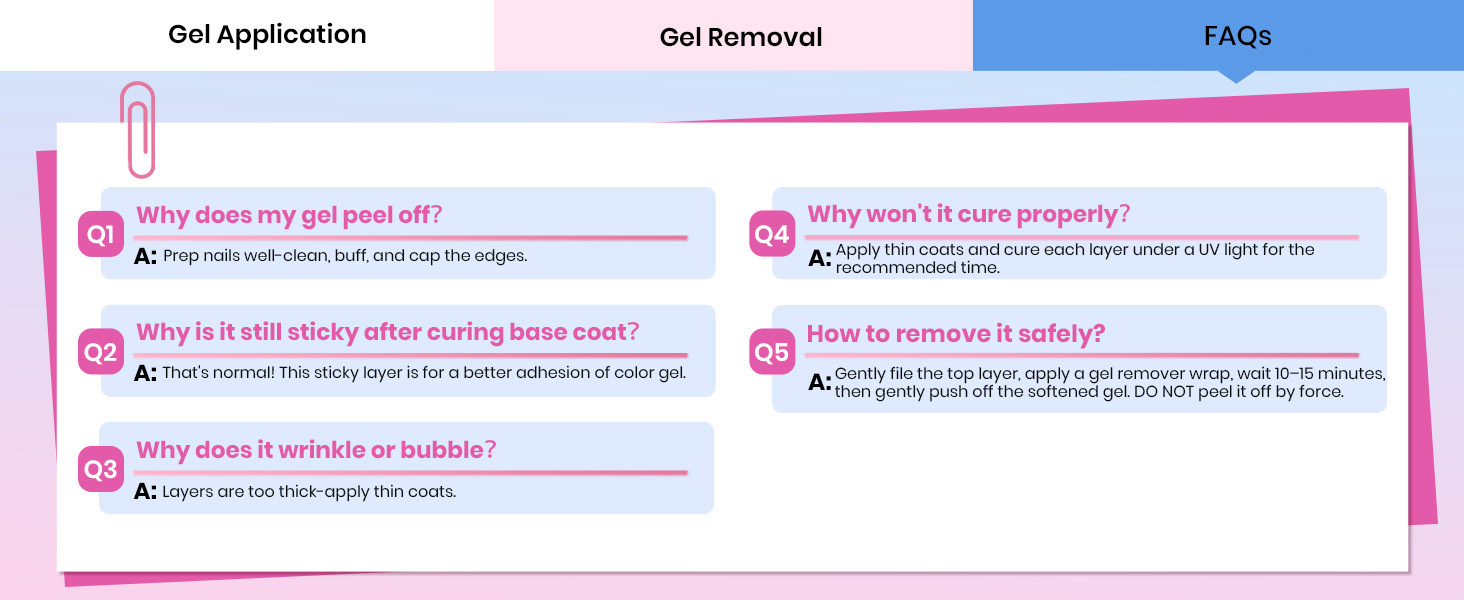 Gel Application

Gel Removal

FAQs

Q1 Why does my gel peel off?

A: Prep nails well-clean, buff, and cap the edges.

Q2 Why is it still sticky after curing base coat?

A: That's normal! This sticky layer is for a better adhesion of color gel.

Q3 Why does it wrinkle or bubble?

A: Layers are too thick-apply thin coats.

Q4 Why won't it cure properly?

A: Apply thin coats and cure each layer under a UV light for the recommended time.

Q5 How to remove it safely?

A: Gently file the top layer, apply a gel remover wrap, wait 10–15 minutes, then gently push off the softened gel. DO NOT peel it off by force.